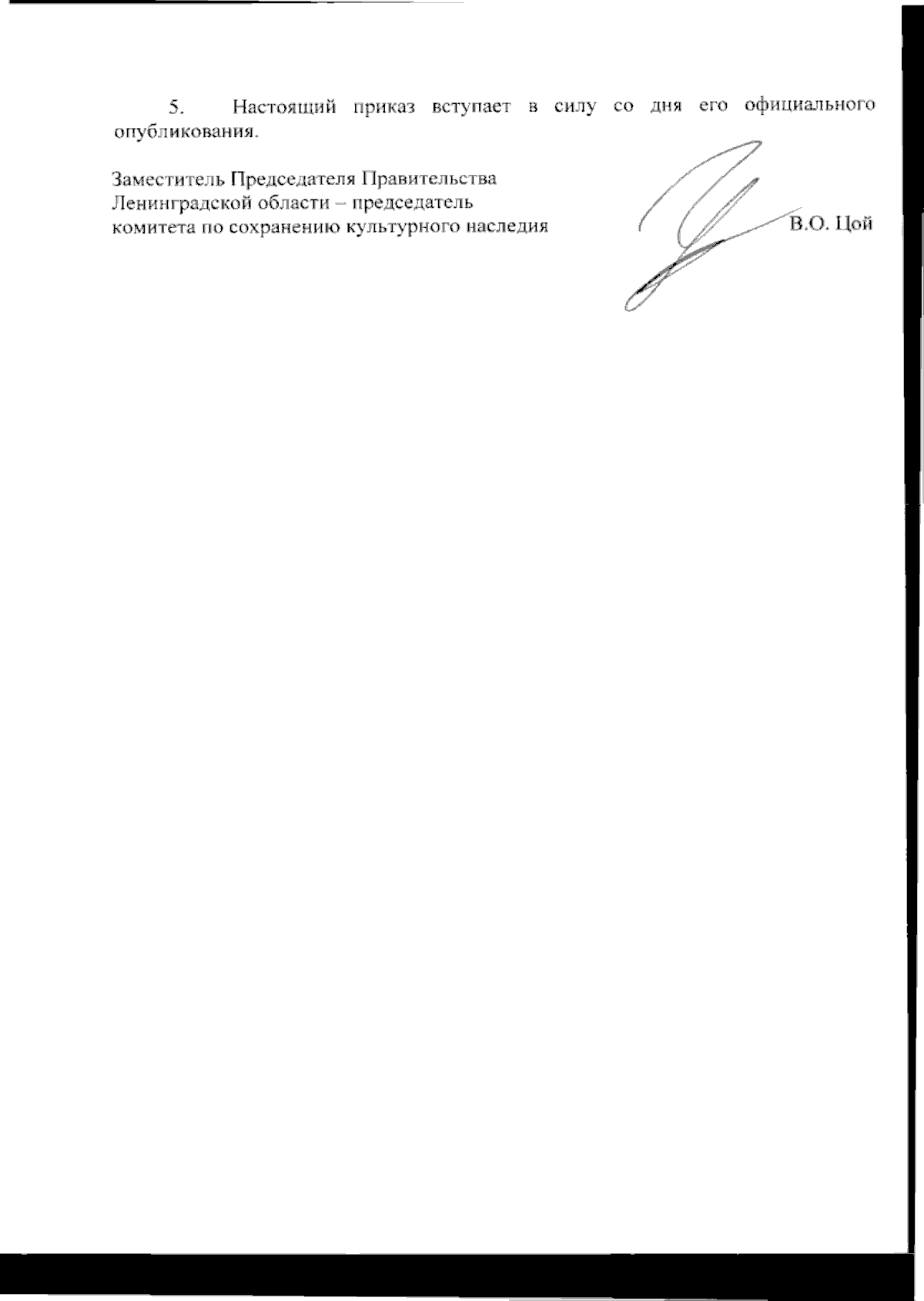 5. Настоящий приказ вступает в силу со дня его официального опубликования.

Заместитель Председателя Правительства Ленинградской области – председатель комитета по сохранению культурного наследия

В.О. Цой